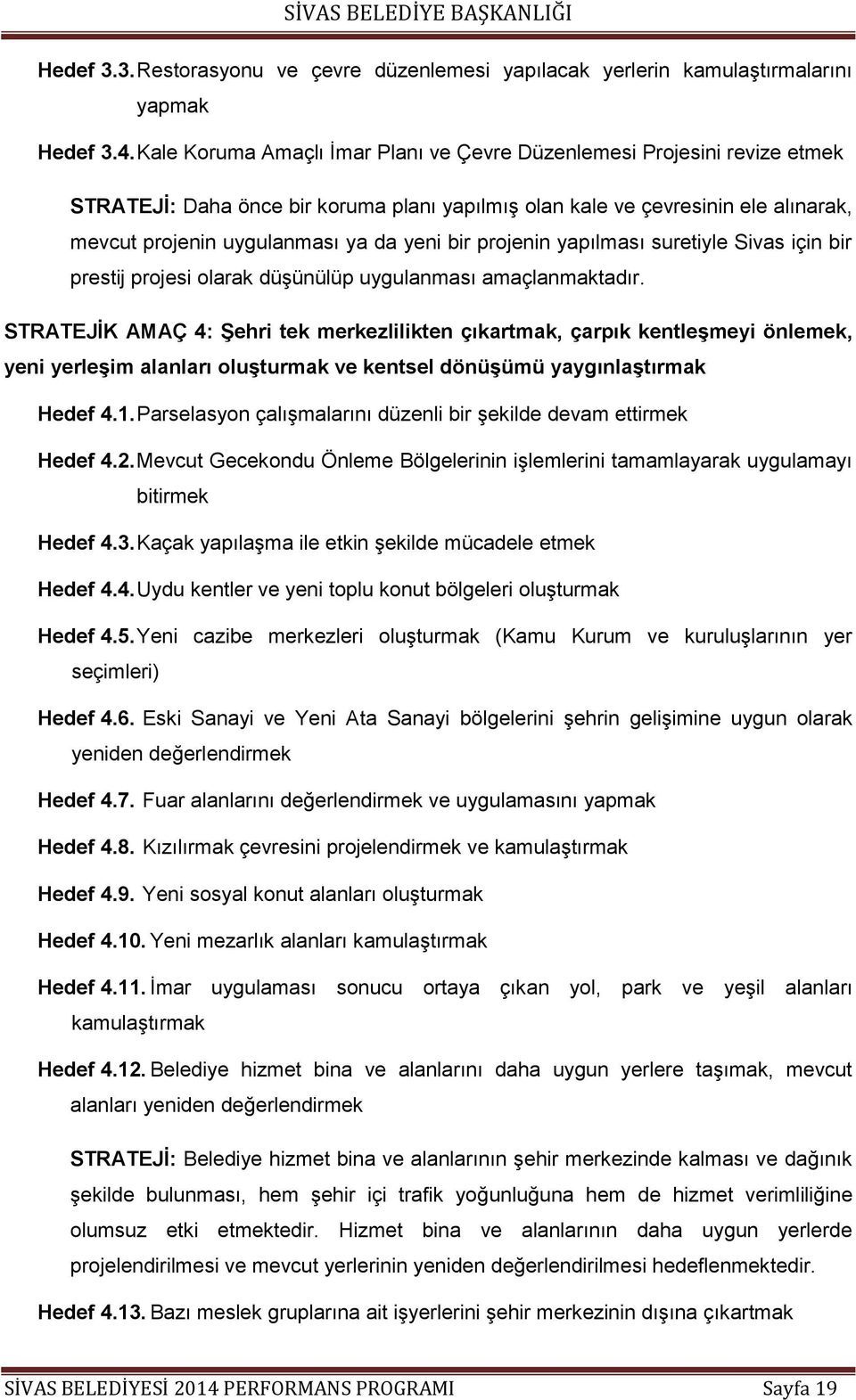 SİVAS BELEDİYE BAŞKANLIĞI

Hedef 3.3. Restorasyonu ve çevre düzenlemesi yapılacak yerlerin kamulaştırmalarını yapmak

Hedef 3.4. Kale Koruma Amaçlı İmar Planı ve Çevre Düzenlemesi Projesini revize etmek

STRATEJİ: Daha önce bir koruma planı yapılmış olan kale ve çevresinin ele alınarak, mevcut projenin uygulanması ya da yeni bir projenin yapılması suretiyle Sivas için bir prestij projesi olarak düşünülüp uygulanması amaçlanmaktadır.

STRATEJİK AMAÇ 4: Şehri tek merkezlilikten çıkartmak, çarpık kentleşmeyi önlemek, yeni yerleşim alanları oluşturmak ve kentsel dönüşümü yaygınlaştırmak

Hedef 4.1. Parselasyon çalışmalarını düzenli bir şekilde devam ettirmek

Hedef 4.2. Mevcut Gecekondu Önleme Bölgelerinin işlemlerini tamamlayarak uygulamayı bitirmek

Hedef 4.3. Kaçak yapılaşma ile etkin şekilde mücadele etmek

Hedef 4.4. Uydu kentler ve yeni toplu konut bölgeleri oluşturmak

Hedef 4.5. Yeni cazibe merkezleri oluşturmak (Kamu Kurum ve kuruluşlarının yer seçimleri)

Hedef 4.6. Eski Sanayi ve Yeni Ata Sanayi bölgelerini şehrin gelişimine uygun olarak yeniden değerlendirmek

Hedef 4.7. Fuar alanlarını değerlendirmek ve uygulamasını yapmak

Hedef 4.8. Kızılırmak çevresini projelendirmek ve kamulaştırmak

Hedef 4.9. Yeni sosyal konut alanları oluşturmak

Hedef 4.10. Yeni mezarlık alanları kamulaştırmak

Hedef 4.11. İmar uygulaması sonucu ortaya çıkan yol, park ve yeşil alanları kamulaştırmak

Hedef 4.12. Belediye hizmet bina ve alanlarını daha uygun yerlere taşımak, mevcut alanları yeniden değerlendirmek

STRATEJİ: Belediye hizmet bina ve alanlarının şehir merkezinde kalması ve dağınık şekilde bulunması, hem şehir içi trafik yoğunluğuna hem de hizmet verimliliğine olumsuz etki etmektedir. Hizmet bina ve alanlarının daha uygun yerlerde projelendirilmesi ve mevcut yerlerinin yeniden değerlendirilmesi hedeflenmektedir.

Hedef 4.13. Bazı meslek gruplarına ait işyerlerini şehir merkezinin dışına çıkartmak

SİVAS BELEDİYESİ 2014 PERFORMANS PROGRAMI Sayfa 19